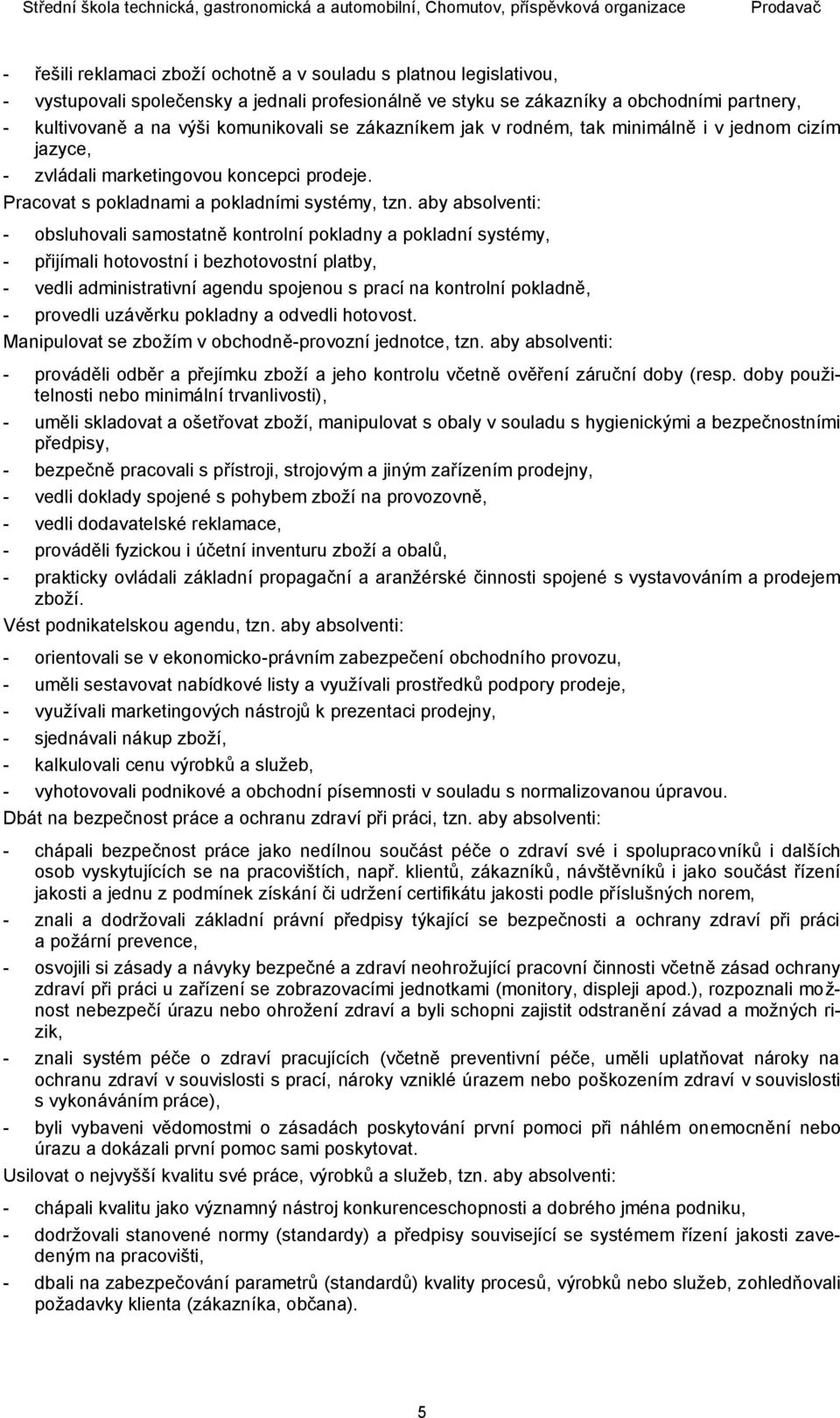 Střední škola technická, gastronomická a automobilní, Chomutov, příspěvková organizace Prodavač

- řešili reklamaci zboží ochotně a v souladu s platnou legislativou,
- vystupovali společensky a jednali profesionálně ve styku se zákazníky a obchodními partnery,
- kultivovaně a na výši komunikovali se zákazníkem jak v rodném, tak minimálně i v jednom cizím jazyce,
- zvládali marketingovou koncepci prodeje.

Pracovat s pokladnami a pokladními systémy, tzn. aby absolventi:
- obsluhovali samostatně kontrolní pokladny a pokladní systémy,
- přijímali hotovostní i bezhotovostní platby,
- vedli administrativní agendu spojenou s prací na kontrolní pokladně,
- provedli uzávěrku pokladny a odvedli hotovost.

Manipulovat se zbožím v obchodně-provozní jednotce, tzn. aby absolventi:
- prováděli odběr a přejímku zboží a jeho kontrolu včetně ověření záruční doby (resp. doby použitelnosti nebo minimální trvanlivosti),
- uměli skladovat a ošetřovat zboží, manipulovat s obaly v souladu s hygienickými a bezpečnostními předpisy,
- bezpečně pracovali s přístroji, strojovým a jiným zařízením prodejny,
- vedli doklady spojené s pohybem zboží na provozovně,
- vedli dodavatelské reklamace,
- prováděli fyzickou i účetní inventuru zboží a obalů,
- prakticky ovládali základní propagační a aranžérské činnosti spojené s vystavováním a prodejem zboží.

Vést podnikatelskou agendu, tzn. aby absolventi:
- orientovali se v ekonomicko-právním zabezpečení obchodního provozu,
- uměli sestavovat nabídkové listy a využívali prostředků podpory prodeje,
- využívali marketingových nástrojů k prezentaci prodejny,
- sjednávali nákup zboží,
- kalkulovali cenu výrobků a služeb,
- vyhotovovali podnikové a obchodní písemnosti v souladu s normalizovanou úpravou.

Dbát na bezpečnost práce a ochranu zdraví při práci, tzn. aby absolventi:
- chápali bezpečnost práce jako nedílnou součást péče o zdraví své i spolupracovníků i dalších osob vyskytujících se na pracovištích, např. klientů, zákazníků, návštěvníků i jako součást řízení jakosti a jednu z podmínek získání či udržení certifikátu jakosti podle příslušných norem,
- znali a dodržovali základní právní předpisy týkající se bezpečnosti a ochrany zdraví při práci a požární prevence,
- osvojili si zásady a návyky bezpečné a zdraví neohrožující pracovní činnosti včetně zásad ochrany zdraví při práci u zařízení se zobrazovacími jednotkami (monitory, displeji apod.), rozpoznali možnost nebezpečí úrazu nebo ohrožení zdraví a byli schopni zajistit odstranění závad a možných rizik,
- znali systém péče o zdraví pracujících (včetně preventivní péče, uměli uplatňovat nároky na ochranu zdraví v souvislosti s prací, nároky vzniklé úrazem nebo poškozením zdraví v souvislosti s vykonáváním práce),
- byli vybaveni vědomostmi o zásadách poskytování první pomoci při náhlém onemocnění nebo úrazu a dokázali první pomoc sami poskytovat.

Usilovat o nejvyšší kvalitu své práce, výrobků a služeb, tzn. aby absolventi:
- chápali kvalitu jako významný nástroj konkurenceschopnosti a dobrého jména podniku,
- dodržovali stanovené normy (standardy) a předpisy související se systémem řízení jakosti zavedeným na pracovišti,
- dbali na zabezpečování parametrů (standardů) kvality procesů, výrobků nebo služeb, zohledňovali požadavky klienta (zákazníka, občana).

5